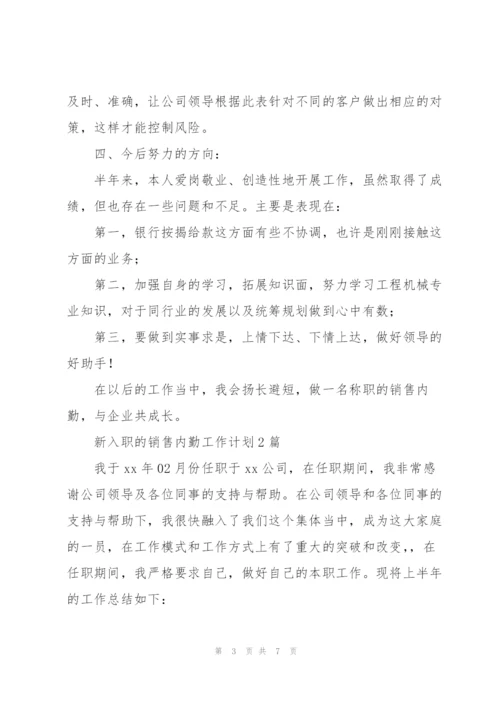 及时、准确，让公司领导根据此表针对不同的客户做出相应的对策，这样才能控制风险。

四、今后努力的方向：

半年来，本人爱岗敬业、创造性地开展工作，虽然取得了成绩，但也存在一些问题和不足。主要是表现在：

第一，银行按揭给款这方面有些不协调，也许是刚刚接触这方面的业务；

第二，加强自身的学习，拓展知识面，努力学习工程机械专业知识，对于同行业的发展以及统筹规划做到心中有数；

第三，要做到实事求是，上情下达、下情上达，做好领导的好助手！

在以后的工作当中，我会扬长避短，做一名称职的销售内勤，与企业共成长。

新入职的销售内勤工作计划2篇

我于xx年02月份任职于xx公司，在任职期间，我非常感谢公司领导及各位同事的支持与帮助。在公司领导和各位同事的支持与帮助下，我很快融入了我们这个集体当中，成为这大家庭的一员，在工作模式和工作方式上有了重大的突破和改变，，在任职期间，我严格要求自己，做好自己的本职工作。现将上半年的工作总结如下：

第 3 页 共 7 页